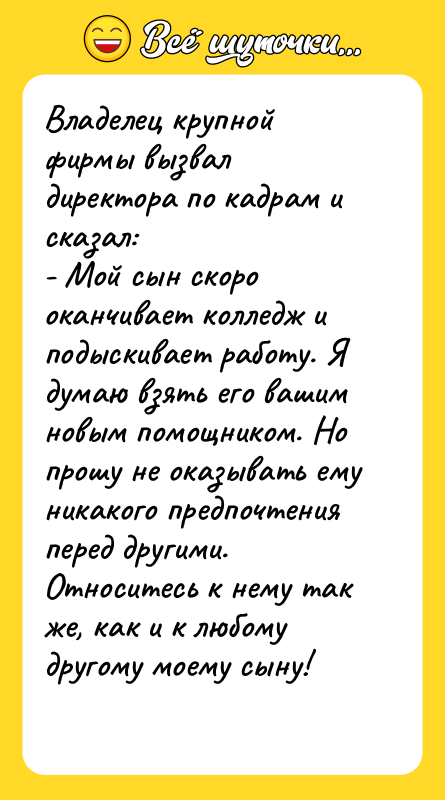 Всё шуточки...

Владелец крупной фирмы вызвал директора по кадрам и сказал:
- Мой сын скоро оканчивает колледж и подыскивает работу. Я думаю взять его вашим новым помощником. Но прошу не оказывать ему никакого предпочтения перед другими. Относитесь к нему так же, как и к любому другому моему сыну!